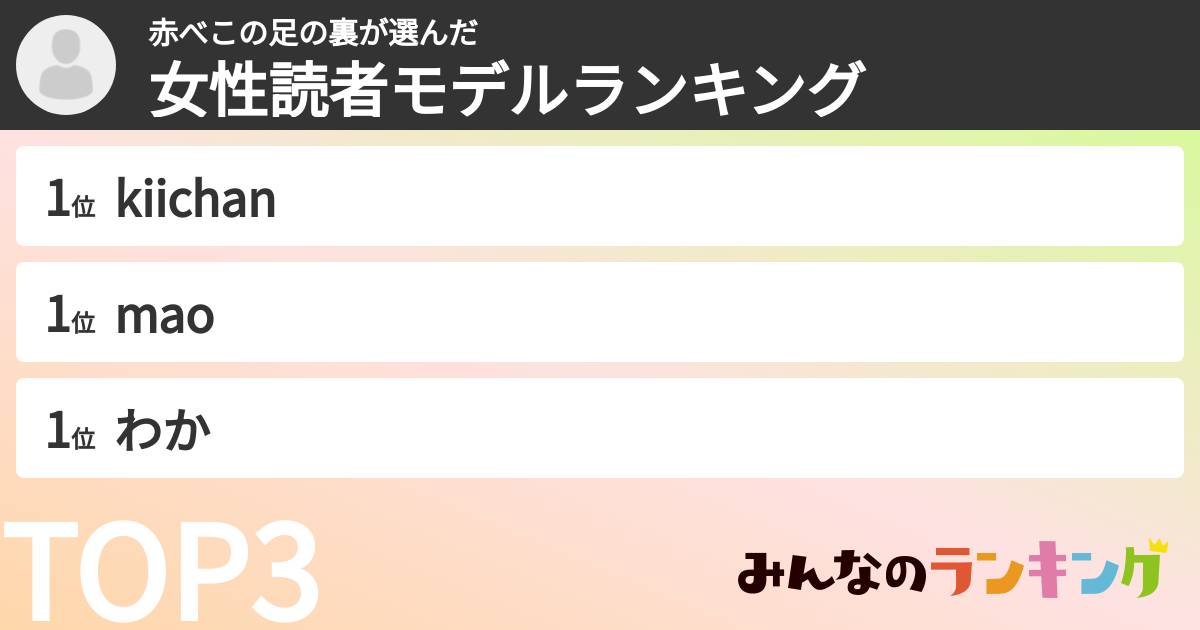 赤べこの足の裏が選んだ
女性読者モデルランキング

1位 kiichan

1位 mao

1位 わか

TOP3

みんなのランキング